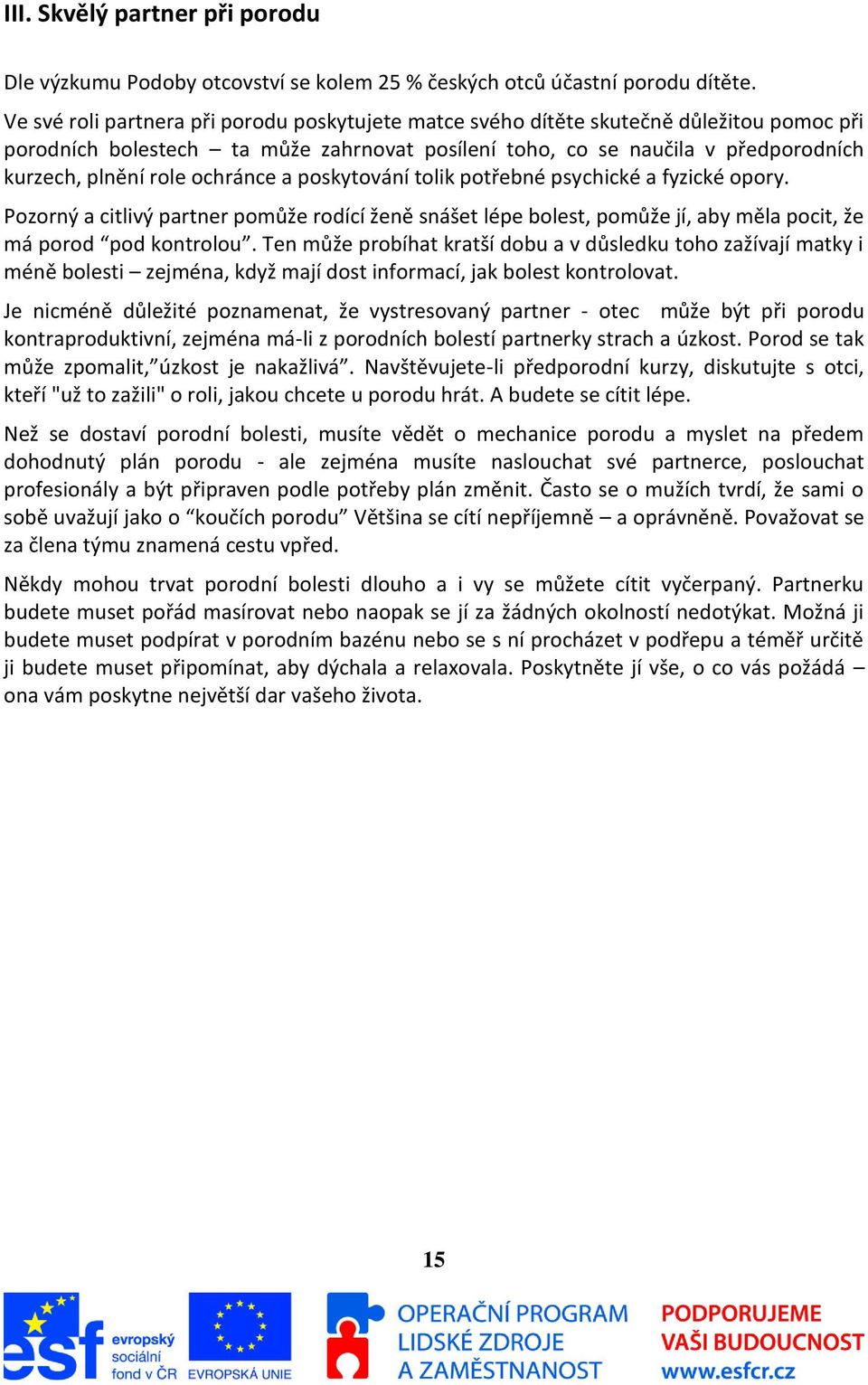 III. Skvělý partner při porodu

Dle výzkumu Podoby otcovství se kolem 25 % českých otců účastní porodu dítěte.

Ve své roli partnera při porodu poskytujete matce svého dítěte skutečně důležitou pomoc při porodních bolestech – ta může zahrnovat posílení toho, co se naučila v předporodních kurzech, plnění role ochránce a poskytování tolik potřebné psychické a fyzické opory.

Pozorný a citlivý partner pomůže rodící ženě snášet lépe bolest, pomůže jí, aby měla pocit, že má porod “pod kontrolou”. Ten může probíhat kratší dobu a v důsledku toho zažívají matky i méně bolesti – zejména, když mají dost informací, jak bolest kontrolovat.

Je nicméně důležité poznamenat, že vystresovaný partner - otec může být při porodu kontraproduktivní, zejména má-li z porodních bolestí partnerky strach a úzkost. Porod se tak může zpomalit,”úzkost je nakažlivá”. Navštěvujete-li předporodní kurzy, diskutujte s otci, kteří "už to zažili" o roli, jakou chcete u porodu hrát. A budete se cítit lépe.

Než se dostaví porodní bolesti, musíte vědět o mechanice porodu a myslet na předem dohodnutý plán porodu - ale zejména musíte naslouchat své partnerce, poslouchat profesionály a být připraven podle potřeby plán změnit. Často se o mužích tvrdí, že sami o sobě uvažují jako o “koučích porodu” Většina se cítí nepříjemně – a oprávněně. Považovat se za člena týmu znamená cestu vpřed.

Někdy mohou trvat porodní bolesti dlouho a i vy se můžete cítit vyčerpaný. Partnerku budete muset pořád masírovat nebo naopak se jí za žádných okolností nedotýkat. Možná ji budete muset podpírat v porodním bazénu nebo se s ní procházet v podřepu a téměř určitě ji budete muset připomínat, aby dýchala a relaxovala. Poskytněte jí vše, o co vás požádá – ona vám poskytne největší dar vašeho života.

15

esf evropský sociální fond v ČR EVROPSKÁ UNIE OPERAČNÍ PROGRAM LIDSKÉ ZDROJE A ZAMĚSTNANOST PODPORUJEME VAŠI BUDOUCNOST www.esfcr.cz